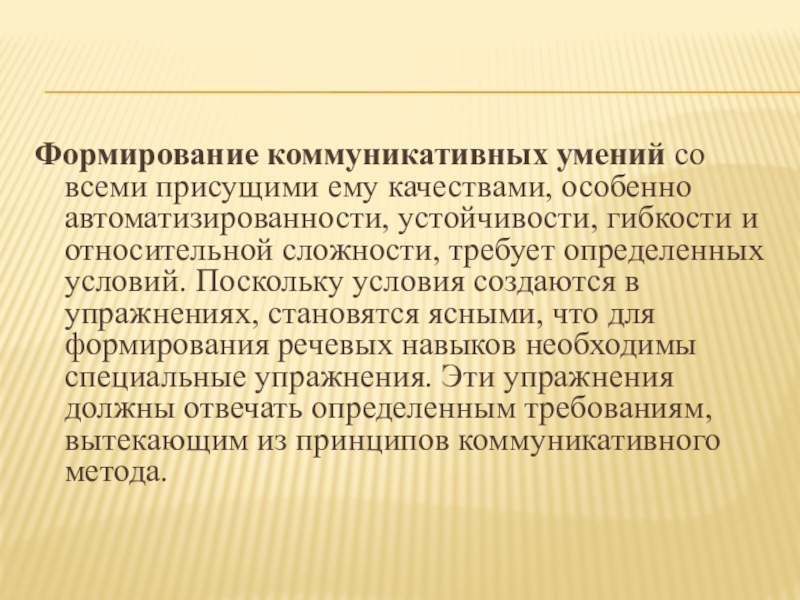 Формирование коммуникативных умений со всеми присущими ему качествами, особенно автоматизированности, устойчивости, гибкости и относительной сложности, требует определенных условий. Поскольку условия создаются в упражнениях, становятся ясными, что для формирования речевых навыков необходимы специальные упражнения. Эти упражнения должны отвечать определенным требованиям, вытекающим из принципов коммуникативного метода.